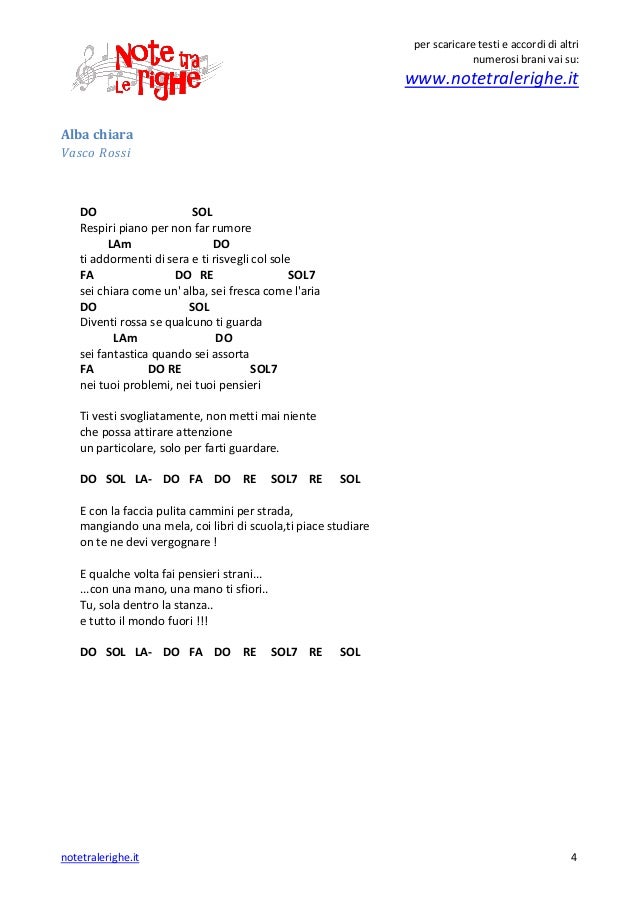 Note tra Le righe

per scaricare testi e accordi di altri numerosi brani vai su:
www.notetralerighe.it

Alba chiara
Vasco Rossi

DO SOL
Respiri piano per non far rumore
LAm DO
ti addormenti di sera e ti risvegli col sole
FA DO RE SOL7
sei chiara come un' alba, sei fresca come l'aria
DO SOL
Diventi rossa se qualcuno ti guarda
LAm DO
sei fantastica quando sei assorta
FA DO RE SOL7
nei tuoi problemi, nei tuoi pensieri

Ti vesti svogliatamente, non metti mai niente
che possa attirare attenzione
un particolare, solo per farti guardare.

DO SOL LA- DO FA DO RE SOL7 RE SOL

E con la faccia pulita cammini per strada,
mangiando una mela, coi libri di scuola,ti piace studiare
on te ne devi vergognare !

E qualche volta fai pensieri strani...
...con una mano, una mano ti sfiori..
Tu, sola dentro la stanza..
e tutto il mondo fuori !!!

DO SOL LA- DO FA DO RE SOL7 RE SOL

notetralerighe.it 4